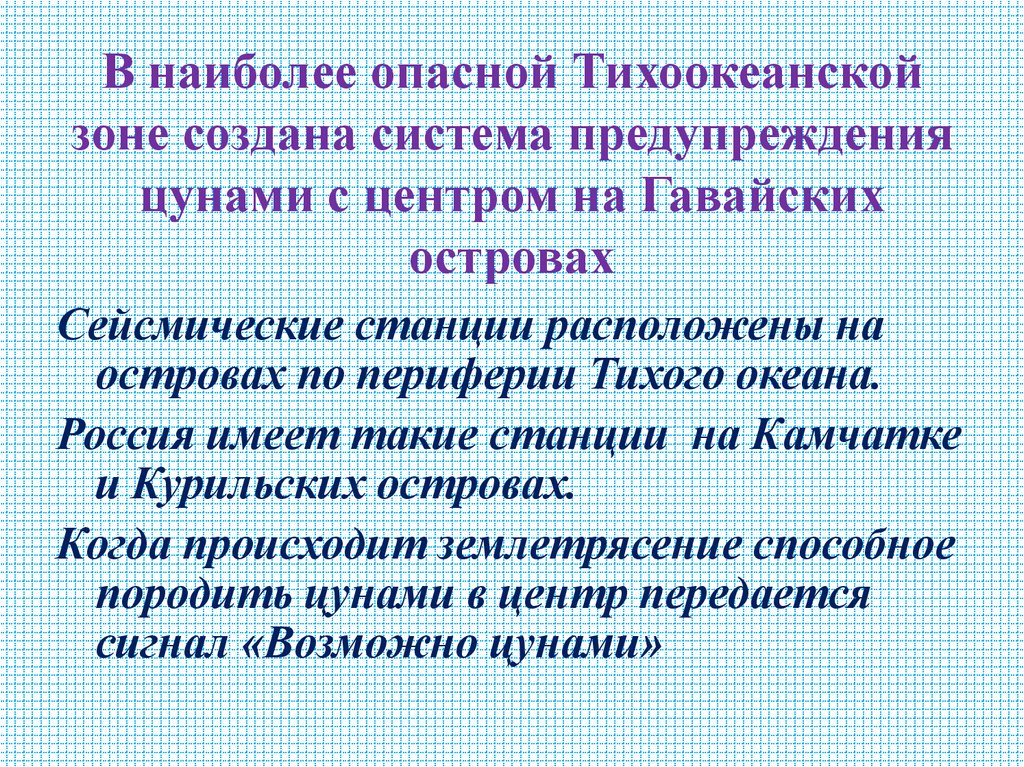 В наиболее опасной Тихоокеанской зоне создана система предупреждения цунами с центром на Гавайских островах

Сейсмические станции расположены на островах по периферии Тихого океана.

Россия имеет такие станции на Камчатке и Курильских островах.

Когда происходит землетрясение способное породить цунами в центр передается сигнал «Возможно цунами»